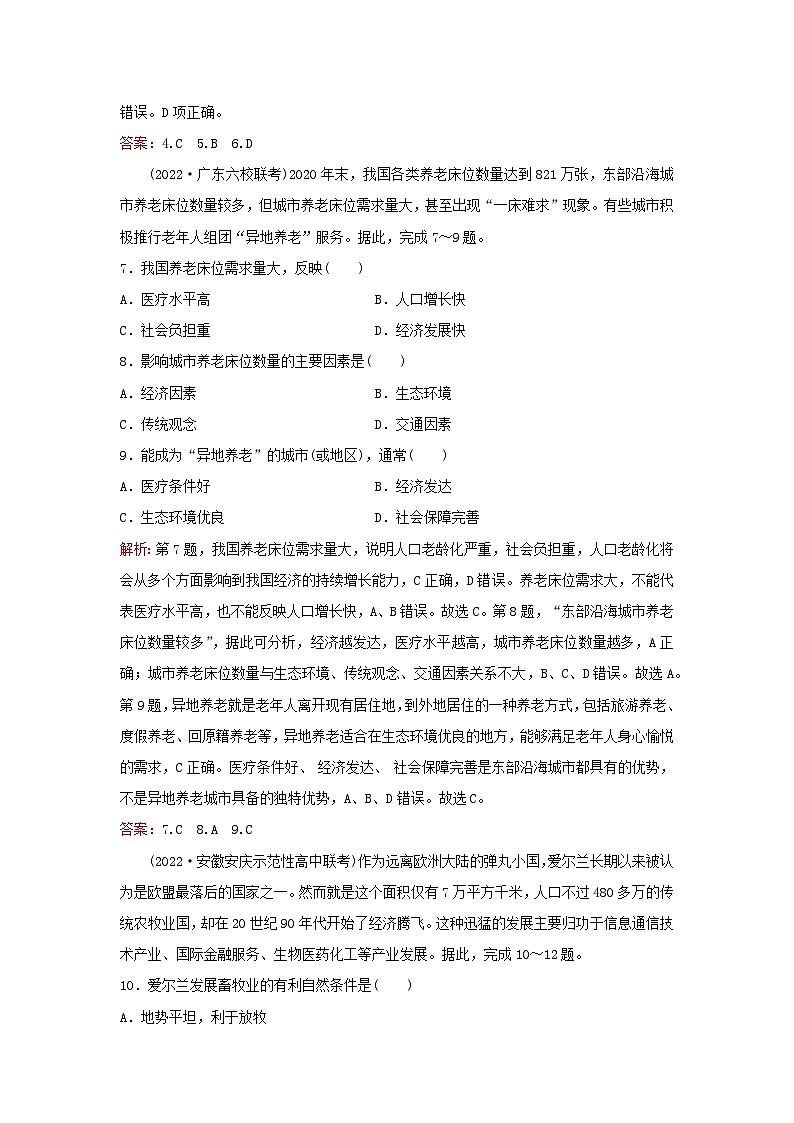 错误。D项正确。

答案：4.C 5.B 6.D

(2022·广东六校联考)2020年末，我国各类养老床位数量达到821万张，东部沿海城市养老床位数量较多，但城市养老床位需求量大，甚至出现“一床难求”现象。有些城市积极推行老年人组团“异地养老”服务。据此，完成7～9题。

7．我国养老床位需求量大，反映(　　)

A．医疗水平高　　B．人口增长快

C．社会负担重　　D．经济发展快

8．影响城市养老床位数量的主要因素是(　　)

A．经济因素　　B．生态环境

C．传统观念　　D．交通因素

9．能成为“异地养老”的城市(或地区)，通常(　　)

A．医疗条件好　　B．经济发达

C．生态环境优良　　D．社会保障完善

解析：第7题，我国养老床位需求量大，说明人口老龄化严重，社会负担重，人口老龄化将会从多个方面影响到我国经济的持续增长能力，C正确，D错误。养老床位需求大，不能代表医疗水平高，也不能反映人口增长快，A、B错误。故选C。第8题，“东部沿海城市养老床位数量较多”，据此可分析，经济越发达，医疗水平越高，城市养老床位数量越多，A正确；城市养老床位数量与生态环境、传统观念、交通因素关系不大，B、C、D错误。故选A。第9题，异地养老就是老年人离开现有居住地，到外地居住的一种养老方式，包括旅游养老、度假养老、回原籍养老等，异地养老适合在生态环境优良的地方，能够满足老年人身心愉悦的需求，C正确。医疗条件好、经济发达、社会保障完善是东部沿海城市都具有的优势，不是异地养老城市具备的独特优势，A、B、D错误。故选C。

答案：7.C 8.A 9.C

(2022·安徽安庆示范性高中联考)作为远离欧洲大陆的弹丸小国，爱尔兰长期以来被认为是欧盟最落后的国家之一。然而就是这个面积仅有7万平方千米，人口不过480多万的传统农牧业国，却在20世纪90年代开始了经济腾飞。这种迅猛的发展主要归功于信息通信技术产业、国际金融服务、生物医药化工等产业发展。据此，完成10～12题。

10．爱尔兰发展畜牧业的有利自然条件是(　　)

A．地势平坦，利于放牧